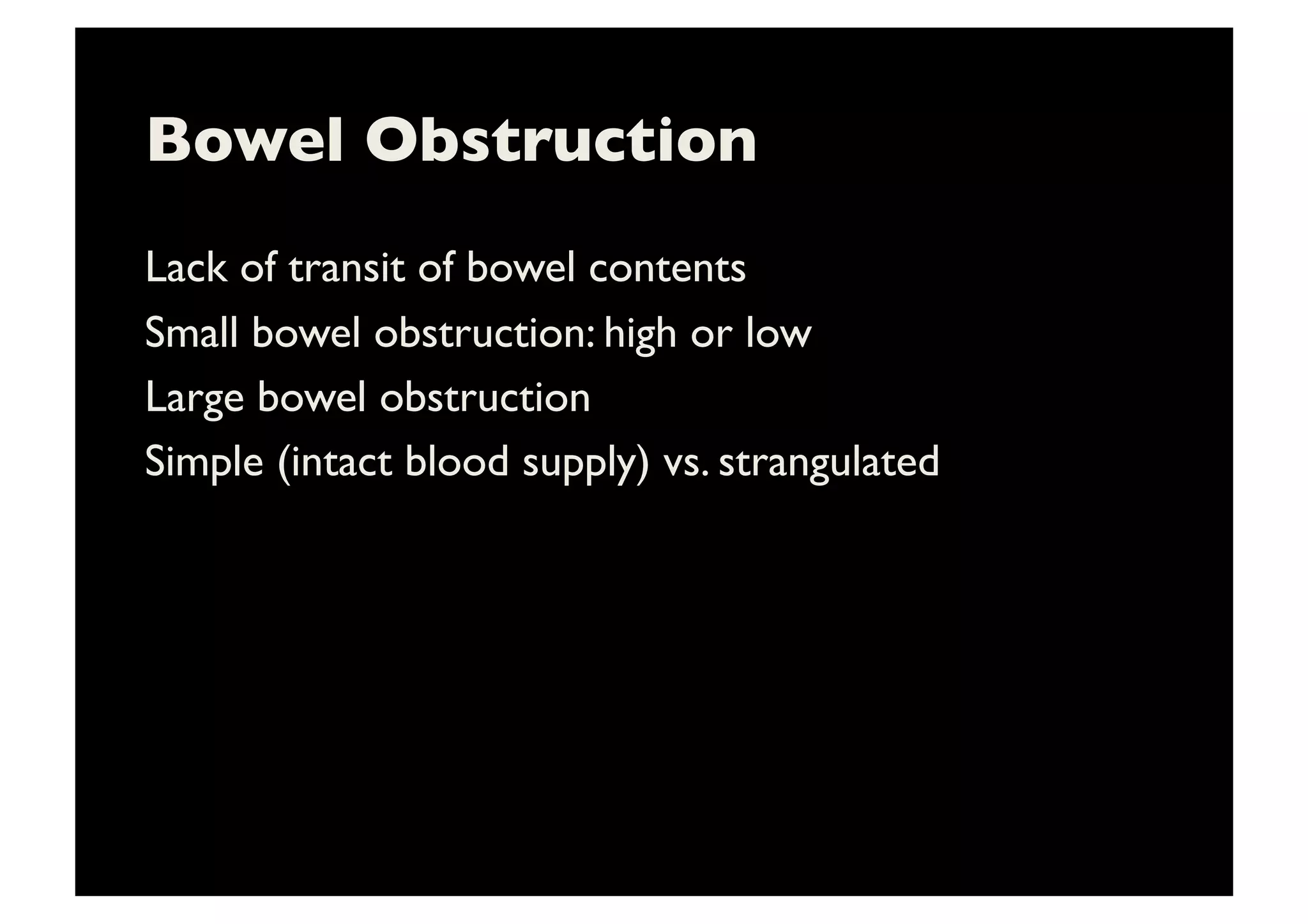 Bowel Obstruction

Lack of transit of bowel contents

Small bowel obstruction: high or low

Large bowel obstruction

Simple (intact blood supply) vs. strangulated